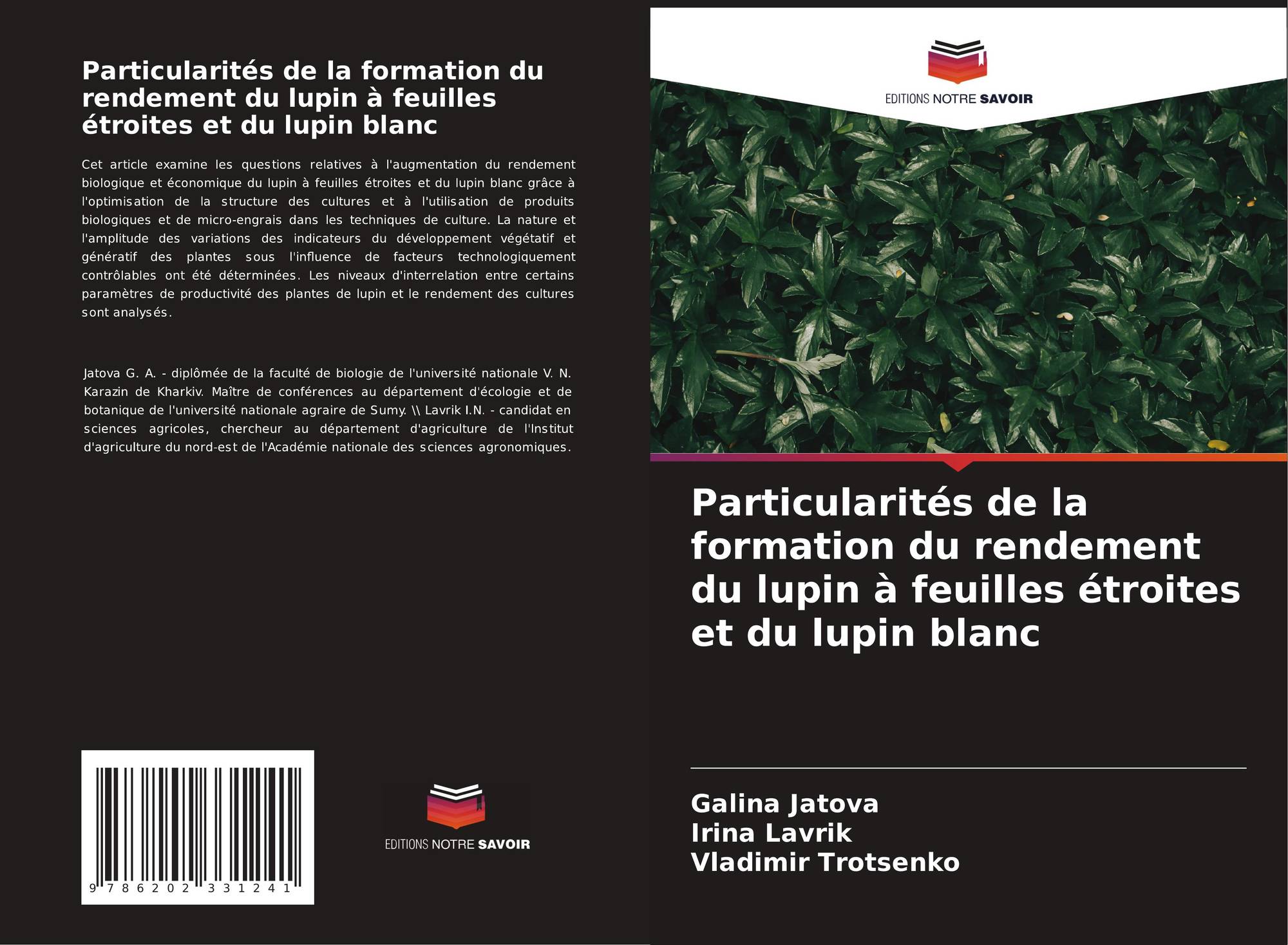 Particularités de la formation du rendement du lupin à feuilles étroites et du lupin blanc

Cet article examine les questions relatives à l'augmentation du rendement biologique et économique du lupin à feuilles étroites et du lupin blanc grâce à l'optimisation de la structure des cultures et à l'utilisation de produits biologiques et de micro-engrais dans les techniques de culture. La nature et l'amplitude des variations des indicateurs du développement végétatif et génératif des plantes sous l'influence de facteurs technologiquement contrôlables ont été déterminées. Les niveaux d'interrelation entre certains paramètres de productivité des plantes de lupin et le rendement des cultures sont analysés.

Jatova G. A. - diplômée de la faculté de biologie de l'université nationale V. N. Karazin de Kharkiv. Maître de conférences au département d'écologie et de botanique de l'université nationale agraire de Sumy. \\ Lavrik I.N. - candidat en sciences agricoles, chercheur au département d'agriculture de l'Institut d'agriculture du nord-est de l'Académie nationale des sciences agronomiques.

9 786202 331241

EDITIONS NOTRE SAVOIR

EDITIONS NOTRE SAVOIR

Particularités de la formation du rendement du lupin à feuilles étroites et du lupin blanc

Galina Jatova
Irina Lavrik
Vladimir Trotsenko